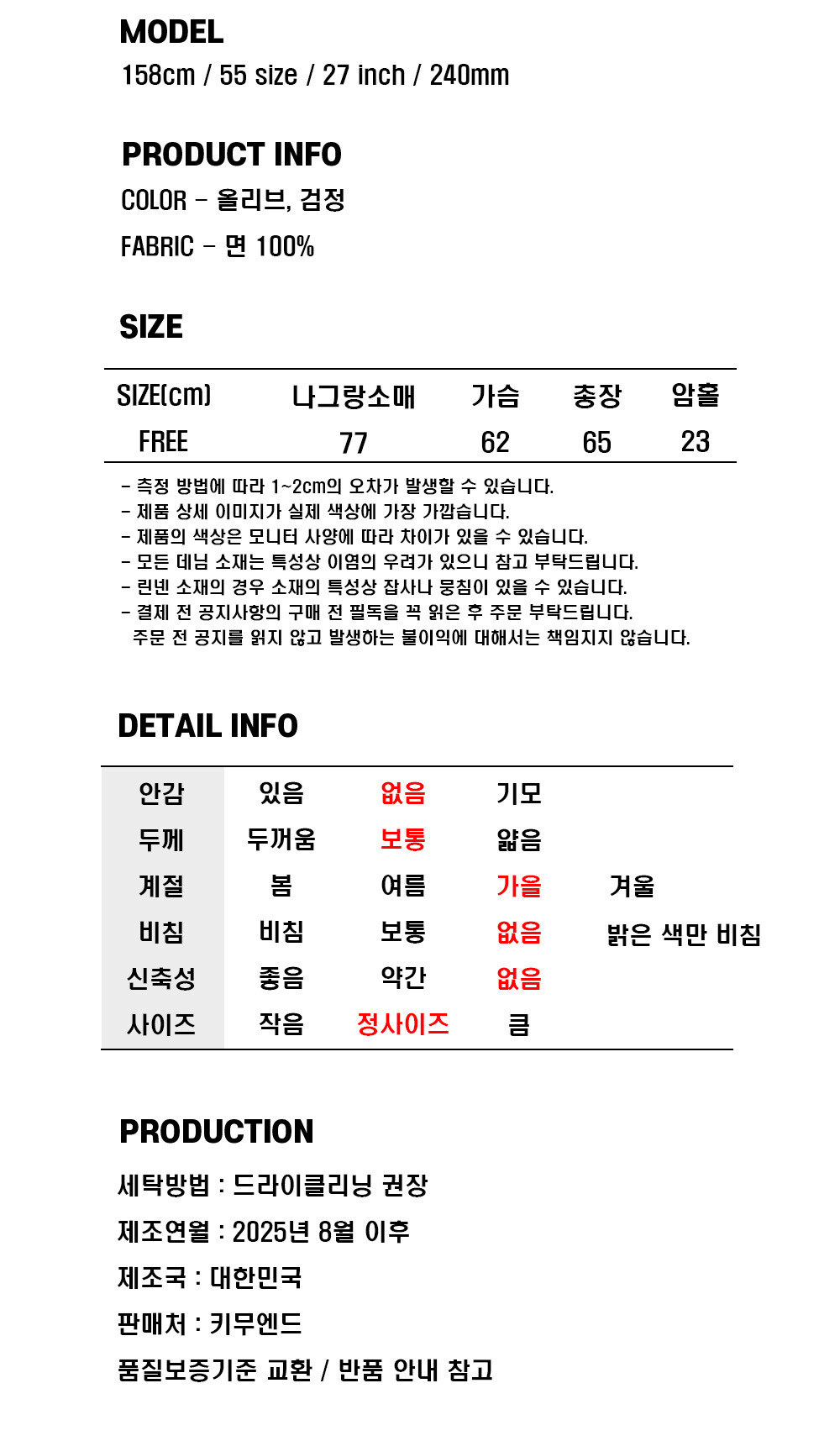 MODEL
158cm / 55 size / 27 inch / 240mm

PRODUCT INFO
COLOR - 올리브, 검정
FABRIC - 면 100%

SIZE

| SIZE(cm) | 나그랑소매 | 가슴 | 총장 | 암홀 |
|---|---|---|---|---|
| FREE | 77 | 62 | 65 | 23 |

- 측정 방법에 따라 1~2cm의 오차가 발생할 수 있습니다.
- 제품 상세 이미지가 실제 색상에 가장 가깝습니다.
- 제품의 색상은 모니터 사양에 따라 차이가 있을 수 있습니다.
- 모든 데님 소재는 특성상 이염의 우려가 있으니 참고 부탁드립니다.
- 린넨 소재의 경우 소재의 특성상 잡사나 뭉침이 있을 수 있습니다.
- 결제 전 공지사항의 구매 전 필독을 꼭 읽은 후 주문 부탁드립니다.
주문 전 공지를 읽지 않고 발생하는 불이익에 대해서는 책임지지 않습니다.

DETAIL INFO

| 안감 | 있음 | 없음 | 기모 | |
|---|---|---|---|---|
| 두께 | 두꺼움 | 보통 | 얇음 | |
| 계절 | 봄 | 여름 | 가을 | 겨울 |
| 비침 | 비침 | 보통 | 없음 | 밝은 색만 비침 |
| 신축성 | 좋음 | 약간 | 없음 | |
| 사이즈 | 작음 | 정사이즈 | 큼 | |

PRODUCTION
세탁방법 : 드라이클리닝 권장
제조연월 : 2025년 8월 이후
제조국 : 대한민국
판매처 : 키무엔드
품질보증기준 교환 / 반품 안내 참고